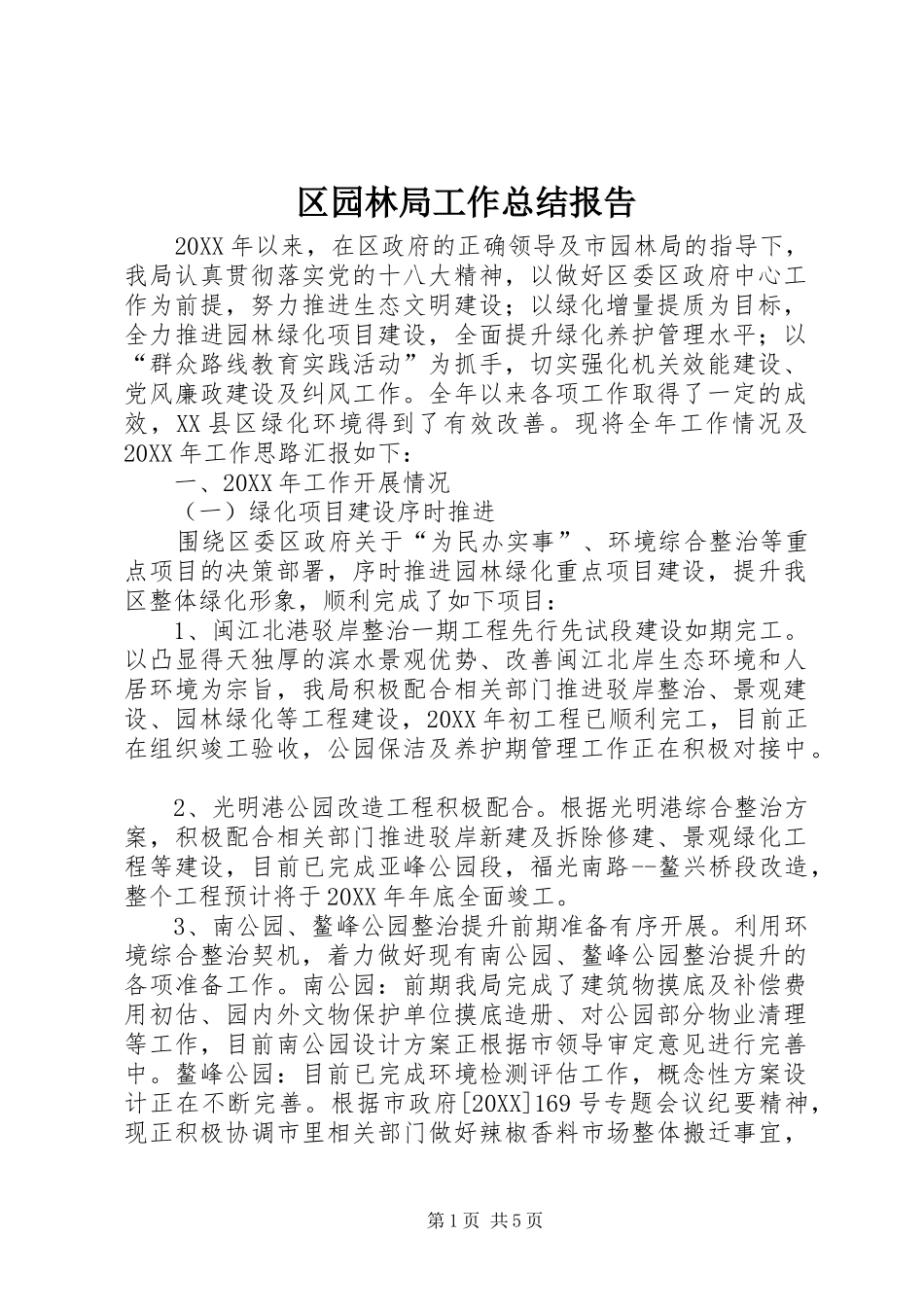 区园林局工作总结报告

20XX 年以来，在区政府的正确领导及市园林局的指导下，我局认真贯彻落实党的十八大精神，以做好区委区政府中心工作为前提，努力推进生态文明建设；以绿化增量提质为目标，全力推进园林绿化项目建设，全面提升绿化养护管理水平；以“群众路线教育实践活动”为抓手，切实强化机关效能建设、党风廉政建设及纠风工作。全年以来各项工作取得了一定的成效，XX 县区绿化环境得到了有效改善。现将全年工作情况及 20XX 年工作思路汇报如下：

一、20XX 年工作开展情况

（一）绿化项目建设序时推进

围绕区委区政府关于“为民办实事”、环境综合整治等重点项目的决策部署，序时推进园林绿化重点项目建设，提升我区整体绿化形象，顺利完成了如下项目：

1、闽江北港驳岸整治一期工程先行先试段建设如期完工。以凸显得天独厚的滨水景观优势、改善闽江北岸生态环境和人居环境为宗旨，我局积极配合相关部门推进驳岸整治、景观建设、园林绿化等工程建设，20XX 年初工程已顺利完工，目前正在组织竣工验收，公园保洁及养护期管理工作正在积极对接中。

2、光明港公园改造工程积极配合。根据光明港综合整治方案，积极配合相关部门推进驳岸新建及拆除修建、景观绿化工程等建设，目前已完成亚峰公园段，福光南路--鳌兴桥段改造，整个工程预计将于 20XX 年年底全面竣工。

3、南公园、鳌峰公园整治提升前期准备有序开展。利用环境综合整治契机，着力做好现有南公园、鳌峰公园整治提升的各项准备工作。南公园：前期我局完成了建筑物摸底及补偿费用初估、园内外文物保护单位摸底造册、对公园部分物业清理等工作，目前南公园设计方案正根据市领导审定意见进行完善中。鳌峰公园：目前已完成环境检测评估工作，概念性方案设计正在不断完善。根据市政府[20XX]169 号专题会议纪要精神，现正积极协调市里相关部门做好辣椒香料市场整体搬迁事宜，

第 1 页 共 5 页